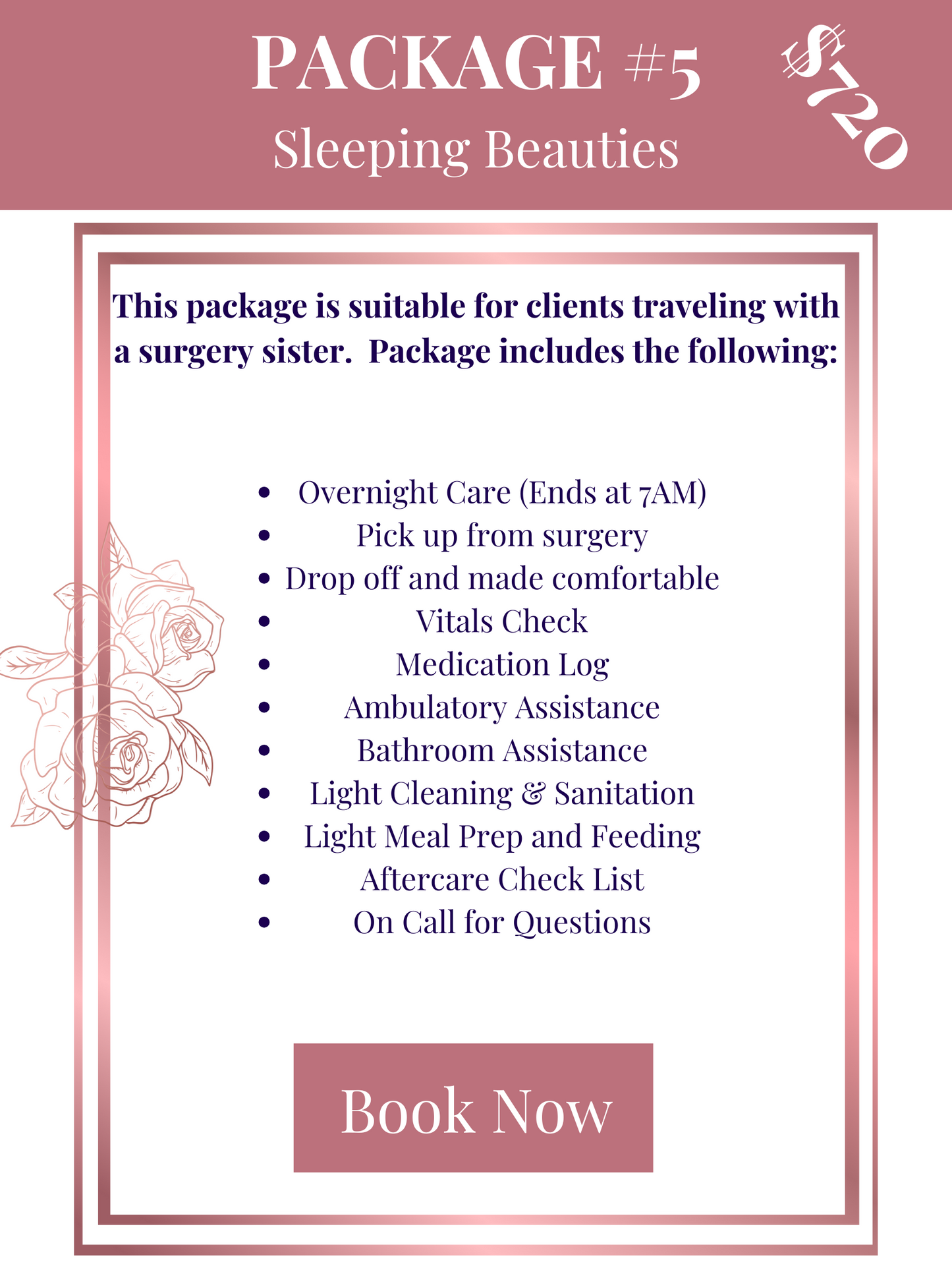 PACKAGE #5
Sleeping Beauties

$720

This package is suitable for clients traveling with a surgery sister.  Package includes the following:

• Overnight Care (Ends at 7AM)
• Pick up from surgery
• Drop off and made comfortable
• Vitals Check
• Medication Log
• Ambulatory Assistance
• Bathroom Assistance
• Light Cleaning & Sanitation
• Light Meal Prep and Feeding
• Aftercare Check List
• On Call for Questions

Book Now